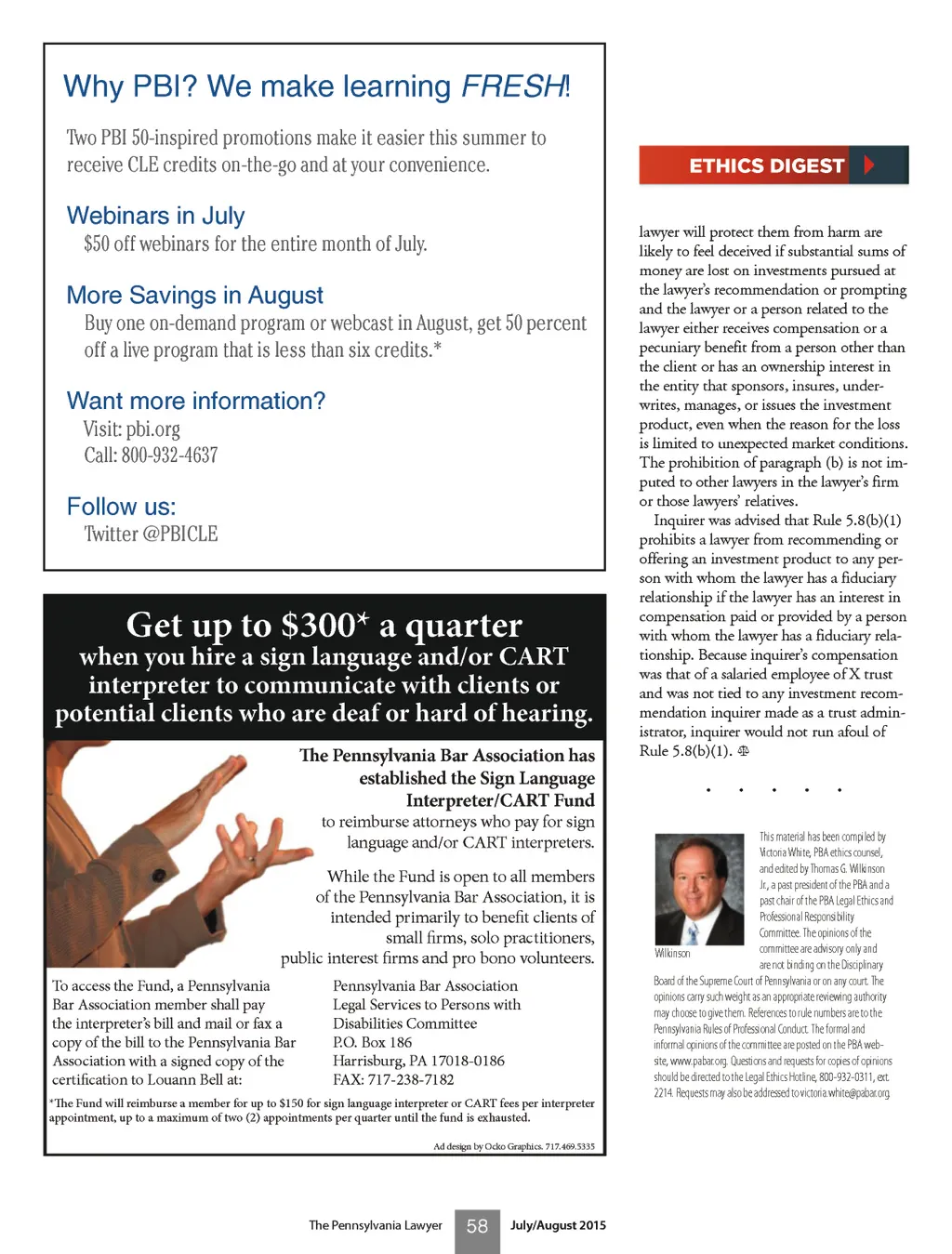 Why PBI? We make learning FRESH!

Two PBI 50-inspired promotions make it easier this summer to receive CLE credits on-the-go and at your convenience.

Webinars in July
$50 off webinars for the entire month of July.

More Savings in August
Buy one on-demand program or webcast in August, get 50 percent off a live program that is less than six credits.*

Want more information?
Visit: pbi.org
Call: 800-932-4637

Follow us:
Twitter @PBICLE

Get up to $300* a quarter
when you hire a sign language and/or CART interpreter to communicate with clients or potential clients who are deaf or hard of hearing.

The Pennsylvania Bar Association has established the Sign Language Interpreter/CART Fund to reimburse attorneys who pay for sign language and/or CART interpreters.

While the Fund is open to all members of the Pennsylvania Bar Association, it is intended primarily to benefit clients of small firms, solo practitioners, public interest firms and pro bono volunteers.

To access the Fund, a Pennsylvania Bar Association member shall pay the interpreter's bill and mail or fax a copy of the bill to the Pennsylvania Bar Association with a signed copy of the certification to Louann Bell at:

Pennsylvania Bar Association
Legal Services to Persons with Disabilities Committee
P.O. Box 186
Harrisburg, PA 17018-0186
FAX: 717-238-7182

*The Fund will reimburse a member for up to $150 for sign language interpreter or CART fees per interpreter appointment, up to a maximum of two (2) appointments per quarter until the fund is exhausted.

Ad design by Ocko Graphics. 717.469.5335

ETHICS DIGEST

lawyer will protect them from harm are likely to feel deceived if substantial sums of money are lost on investments pursued at the lawyer's recommendation or prompting and the lawyer or a person related to the lawyer either receives compensation or a pecuniary benefit from a person other than the client or has an ownership interest in the entity that sponsors, insures, underwrites, manages, or issues the investment product, even when the reason for the loss is limited to unexpected market conditions. The prohibition of paragraph (b) is not imputed to other lawyers in the lawyer's firm or those lawyers' relatives.

Inquirer was advised that Rule 5.8(b)(1) prohibits a lawyer from recommending or offering an investment product to any person with whom the lawyer has a fiduciary relationship if the lawyer has an interest in compensation paid or provided by a person with whom the lawyer has a fiduciary relationship. Because inquirer's compensation was that of a salaried employee of X trust and was not tied to any investment recommendation inquirer made as a trust administrator, inquirer would not run afoul of Rule 5.8(b)(1).

. . . . .

Wilkinson

This material has been compiled by Victoria White, PBA ethics counsel, and edited by Thomas G. Wilkinson Jr., a past president of the PBA and a past chair of the PBA Legal Ethics and Professional Responsibility Committee. The opinions of the committee are advisory only and are not binding on the Disciplinary Board of the Supreme Court of Pennsylvania or on any court. The opinions carry such weight as an appropriate reviewing authority may choose to give them. References to rule numbers are to the Pennsylvania Rules of Professional Conduct. The formal and informal opinions of the committee are posted on the PBA website, www.pabar.org. Questions and requests for copies of opinions should be directed to the Legal Ethics Hotline, 800-932-0311, ext. 2214. Requests may also be addressed to victoria.white@pabar.org.

The Pennsylvania Lawyer 58 July/August 2015